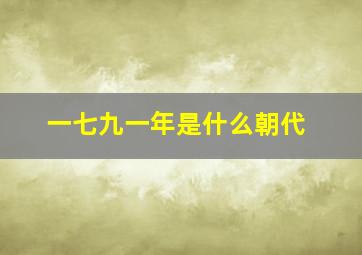 一七九一年是什么朝代